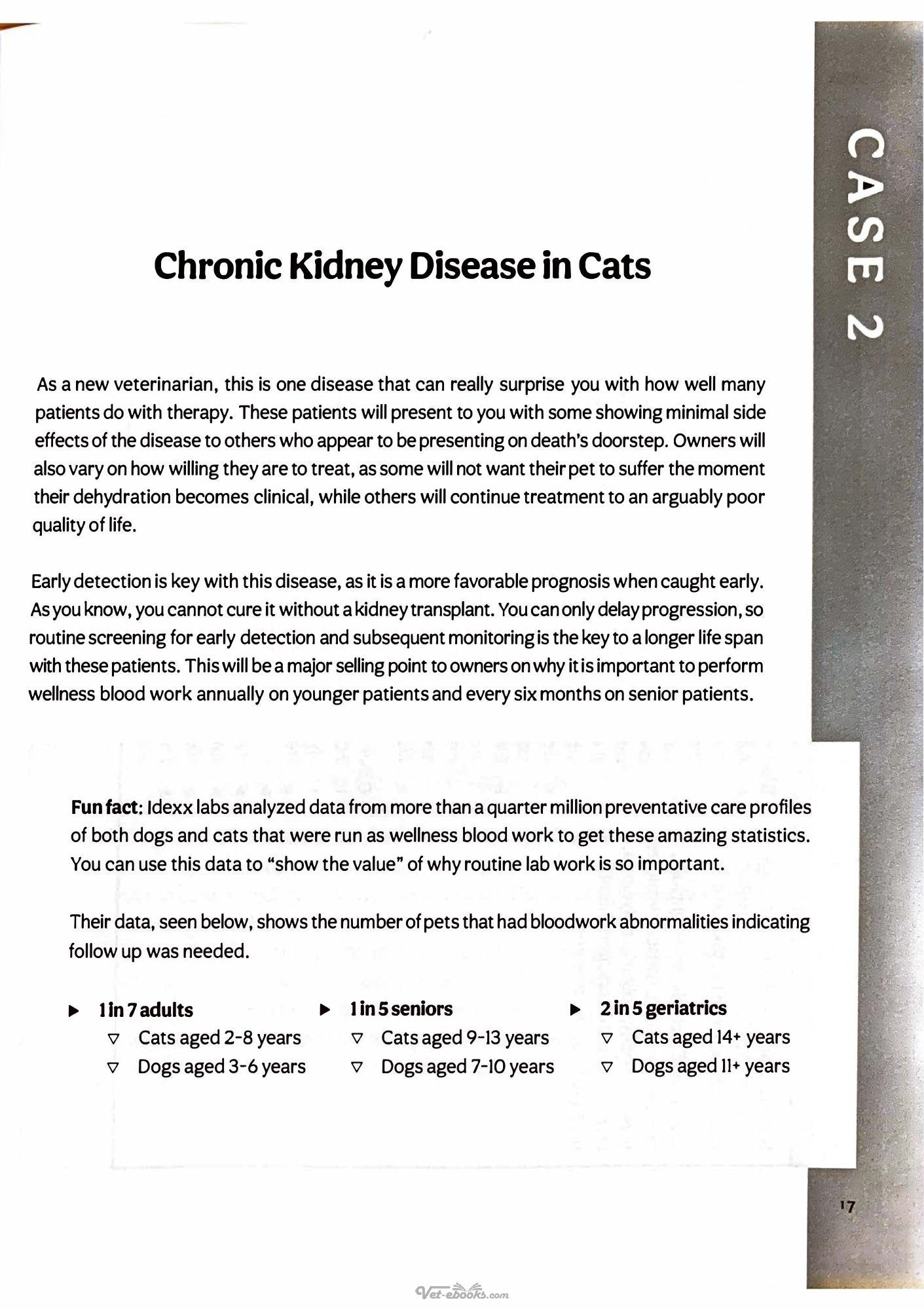 CASE 2

Chronic Kidney Disease in Cats

As a new veterinarian, this is one disease that can really surprise you with how well many patients do with therapy. These patients will present to you with some showing minimal side effects of the disease to others who appear to be presenting on death's doorstep. Owners will also vary on how willing they are to treat, as some will not want their pet to suffer the moment their dehydration becomes clinical, while others will continue treatment to an arguably poor quality of life.

Early detection is key with this disease, as it is a more favorable prognosis when caught early. As you know, you cannot cure it without a kidney transplant. You can only delay progression, so routine screening for early detection and subsequent monitoring is the key to a longer life span with these patients. This will be a major selling point to owners on why it is important to perform wellness blood work annually on younger patients and every six months on senior patients.

Fun fact: Idexx labs analyzed data from more than a quarter million preventative care profiles of both dogs and cats that were run as wellness blood work to get these amazing statistics. You can use this data to "show the value" of why routine lab work is so important.

Their data, seen below, shows the number of pets that had bloodwork abnormalities indicating follow up was needed.

▶ 1 in 7 adults
▽ Cats aged 2-8 years
▽ Dogs aged 3-6 years

▶ 1 in 5 seniors
▽ Cats aged 9-13 years
▽ Dogs aged 7-10 years

▶ 2 in 5 geriatrics
▽ Cats aged 14+ years
▽ Dogs aged 11+ years

17

Vet-ebooks.com